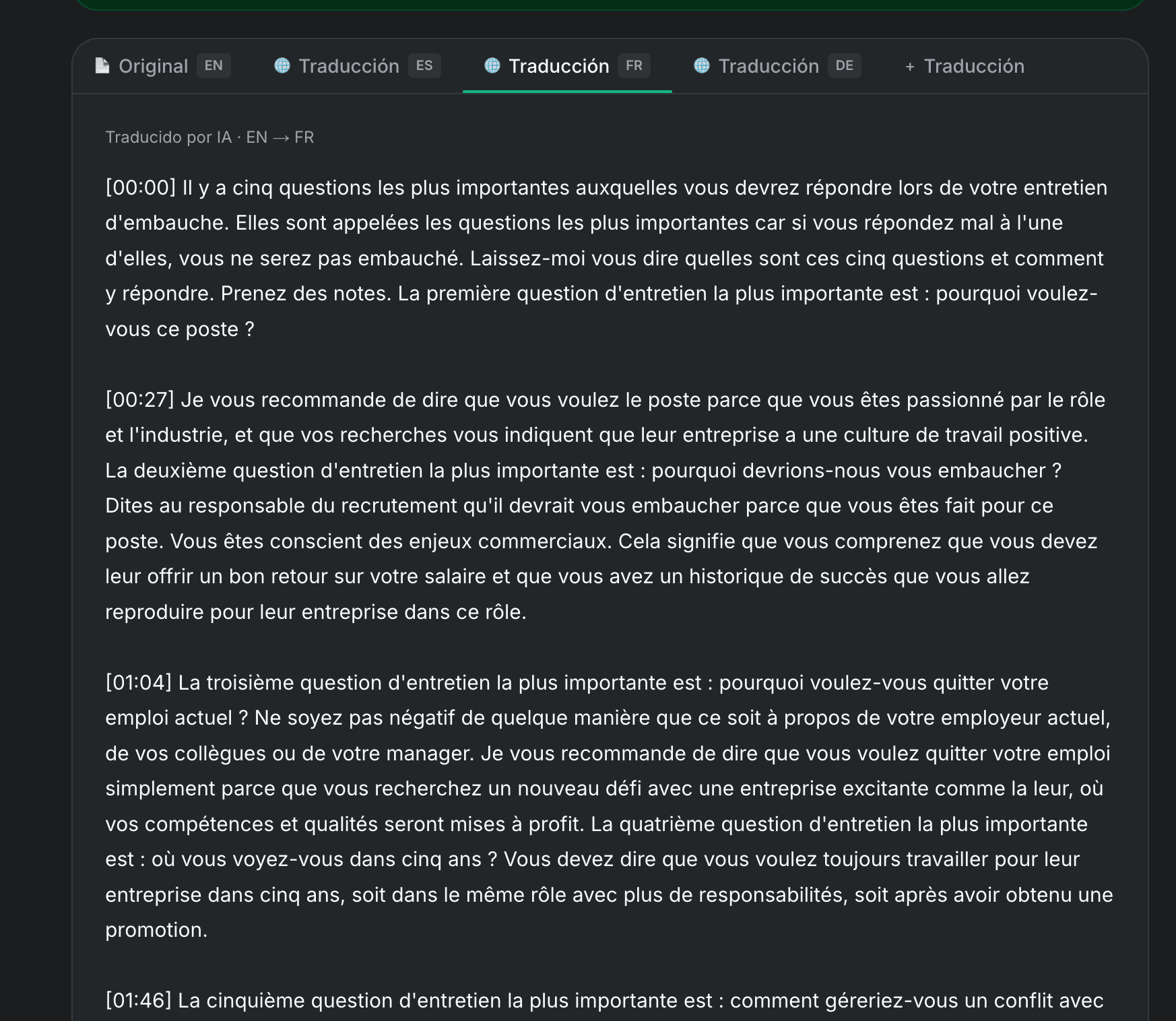 Original EN Traducción ES Traducción FR Traducción DE + Traducción

Traducido por IA · EN → FR

[00:00] Il y a cinq questions les plus importantes auxquelles vous devrez répondre lors de votre entretien d'embauche. Elles sont appelées les questions les plus importantes car si vous répondez mal à l'une d'elles, vous ne serez pas embauché. Laissez-moi vous dire quelles sont ces cinq questions et comment y répondre. Prenez des notes. La première question d'entretien la plus importante est : pourquoi voulez-vous ce poste ?

[00:27] Je vous recommande de dire que vous voulez le poste parce que vous êtes passionné par le rôle et l'industrie, et que vos recherches vous indiquent que leur entreprise a une culture de travail positive. La deuxième question d'entretien la plus importante est : pourquoi devrions-nous vous embaucher ? Dites au responsable du recrutement qu'il devrait vous embaucher parce que vous êtes fait pour ce poste. Vous êtes conscient des enjeux commerciaux. Cela signifie que vous comprenez que vous devez leur offrir un bon retour sur votre salaire et que vous avez un historique de succès que vous allez reproduire pour leur entreprise dans ce rôle.

[01:04] La troisième question d'entretien la plus importante est : pourquoi voulez-vous quitter votre emploi actuel ? Ne soyez pas négatif de quelque manière que ce soit à propos de votre employeur actuel, de vos collègues ou de votre manager. Je vous recommande de dire que vous voulez quitter votre emploi simplement parce que vous recherchez un nouveau défi avec une entreprise excitante comme la leur, où vos compétences et qualités seront mises à profit. La quatrième question d'entretien la plus importante est : où vous voyez-vous dans cinq ans ? Vous devez dire que vous voulez toujours travailler pour leur entreprise dans cinq ans, soit dans le même rôle avec plus de responsabilités, soit après avoir obtenu une promotion.

[01:46] La cinquième question d'entretien la plus importante est : comment géreriez-vous un conflit avec